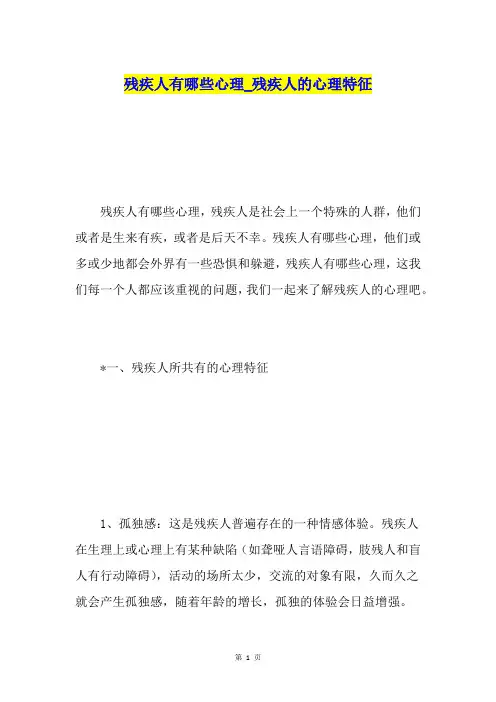 残疾人有哪些心理_残疾人的心理特征

残疾人有哪些心理，残疾人是社会上一个特殊的人群，他们或者是生来有疾，或者是后天不幸。残疾人有哪些心理，他们或多或少地都会外界有一些恐惧和躲避，残疾人有哪些心理，这我们每一个人都应该重视的问题，我们一起来了解残疾人的心理吧。

*一、残疾人所共有的心理特征

1、孤独感：这是残疾人普遍存在的一种情感体验。残疾人在生理上或心理上有某种缺陷（如聋哑人言语障碍，肢残人和盲人有行动障碍），活动的场所太少，交流的对象有限，久而久之就会产生孤独感，随着年龄的增长，孤独的体验会日益增强。

第 1 页